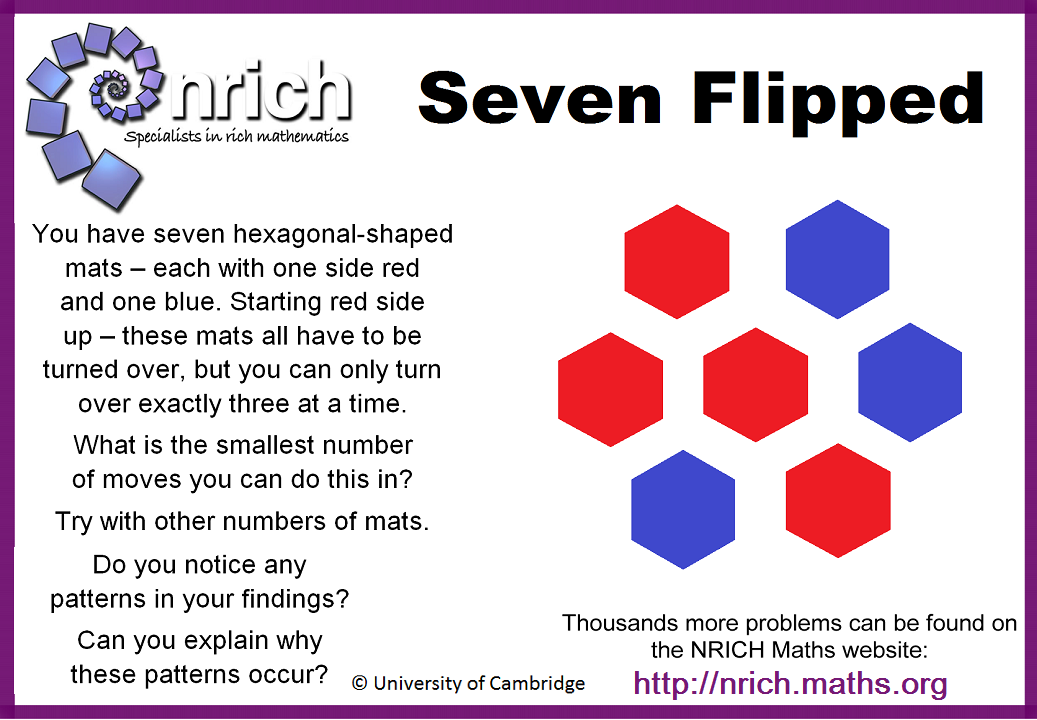 nrich
Specialists in rich mathematics

Seven Flipped

You have seven hexagonal-shaped mats – each with one side red and one blue. Starting red side up – these mats all have to be turned over, but you can only turn over exactly three at a time.

What is the smallest number of moves you can do this in?

Try with other numbers of mats.

Do you notice any patterns in your findings?

Can you explain why these patterns occur?

© University of Cambridge

Thousands more problems can be found on the NRICH Maths website:
http://nrich.maths.org